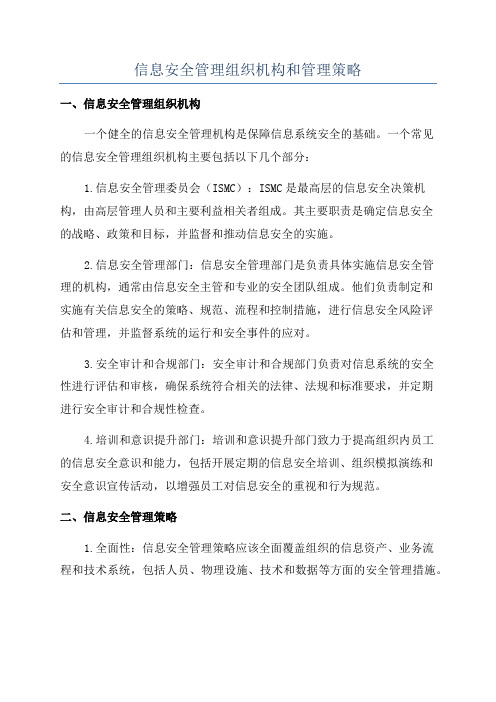 信息安全管理组织机构和管理策略

一、信息安全管理组织机构

一个健全的信息安全管理机构是保障信息系统安全的基础。一个常见的信息安全管理组织机构主要包括以下几个部分：

1.信息安全管理委员会（ISMC）：ISMC是最高层的信息安全决策机构，由高层管理人员和主要利益相关者组成。其主要职责是确定信息安全的战略、政策和目标，并监督和推动信息安全的实施。

2.信息安全管理部门：信息安全管理部门是负责具体实施信息安全管理的机构，通常由信息安全主管和专业的安全团队组成。他们负责制定和实施有关信息安全的策略、规范、流程和控制措施，进行信息安全风险评估和管理，并监督系统的运行和安全事件的应对。

3.安全审计和合规部门：安全审计和合规部门负责对信息系统的安全性进行评估和审核，确保系统符合相关的法律、法规和标准要求，并定期进行安全审计和合规性检查。

4.培训和意识提升部门：培训和意识提升部门致力于提高组织内员工的信息安全意识和能力，包括开展定期的信息安全培训、组织模拟演练和安全意识宣传活动，以增强员工对信息安全的重视和行为规范。

二、信息安全管理策略

1.全面性：信息安全管理策略应该全面覆盖组织的信息资产、业务流程和技术系统，包括人员、物理设施、技术和数据等方面的安全管理措施。